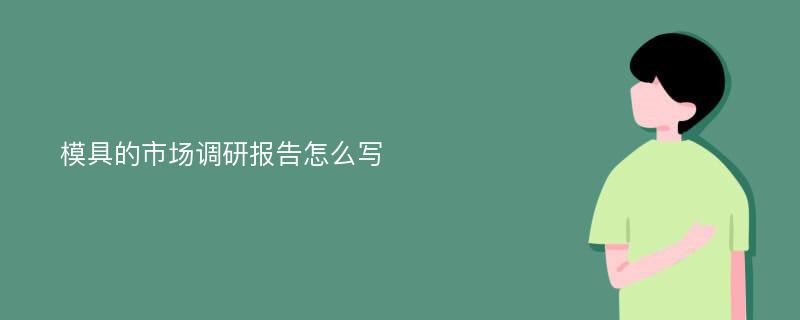 模具的市场调研报告怎么写